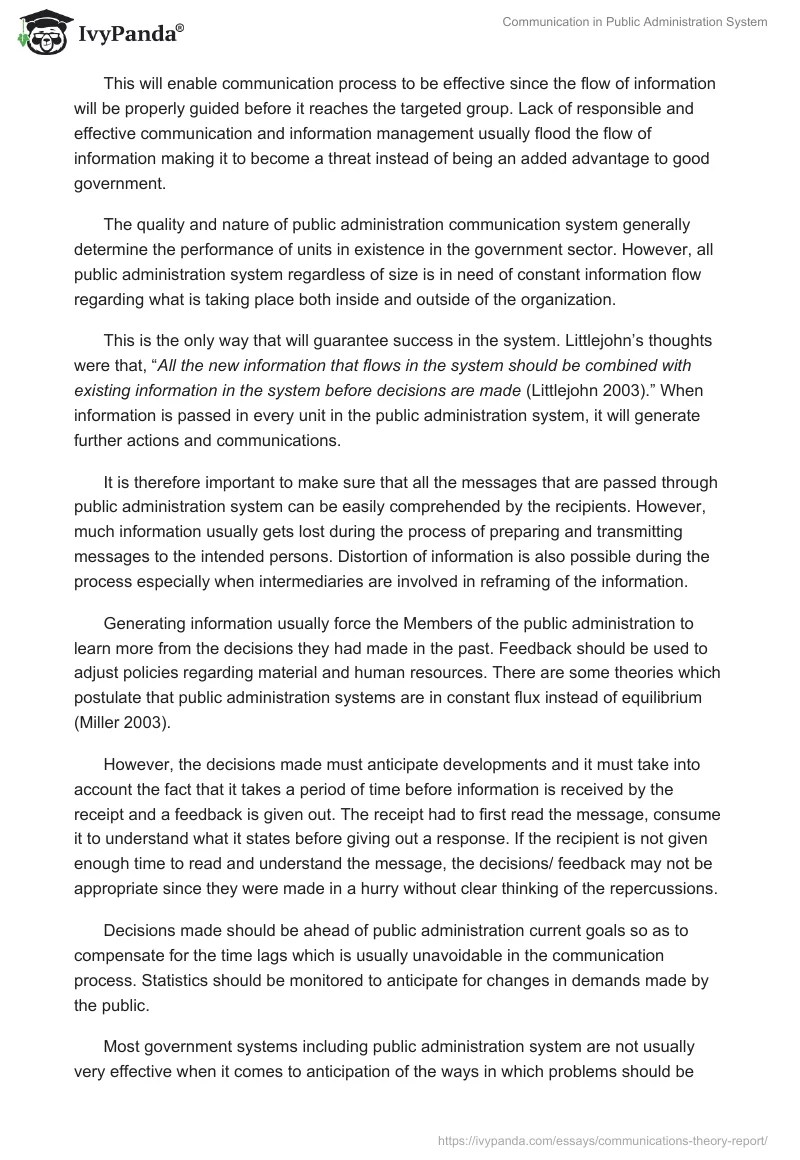 IvyPanda®

Communication in Public Administration System

This will enable communication process to be effective since the flow of information will be properly guided before it reaches the targeted group. Lack of responsible and effective communication and information management usually flood the flow of information making it to become a threat instead of being an added advantage to good government.

The quality and nature of public administration communication system generally determine the performance of units in existence in the government sector. However, all public administration system regardless of size is in need of constant information flow regarding what is taking place both inside and outside of the organization.

This is the only way that will guarantee success in the system. Littlejohn's thoughts were that, "All the new information that flows in the system should be combined with existing information in the system before decisions are made (Littlejohn 2003)." When information is passed in every unit in the public administration system, it will generate further actions and communications.

It is therefore important to make sure that all the messages that are passed through public administration system can be easily comprehended by the recipients. However, much information usually gets lost during the process of preparing and transmitting messages to the intended persons. Distortion of information is also possible during the process especially when intermediaries are involved in reframing of the information.

Generating information usually force the Members of the public administration to learn more from the decisions they had made in the past. Feedback should be used to adjust policies regarding material and human resources. There are some theories which postulate that public administration systems are in constant flux instead of equilibrium (Miller 2003).

However, the decisions made must anticipate developments and it must take into account the fact that it takes a period of time before information is received by the receipt and a feedback is given out. The receipt had to first read the message, consume it to understand what it states before giving out a response. If the recipient is not given enough time to read and understand the message, the decisions/ feedback may not be appropriate since they were made in a hurry without clear thinking of the repercussions.

Decisions made should be ahead of public administration current goals so as to compensate for the time lags which is usually unavoidable in the communication process. Statistics should be monitored to anticipate for changes in demands made by the public.

Most government systems including public administration system are not usually very effective when it comes to anticipation of the ways in which problems should be

https://ivypanda.com/essays/communications-theory-report/